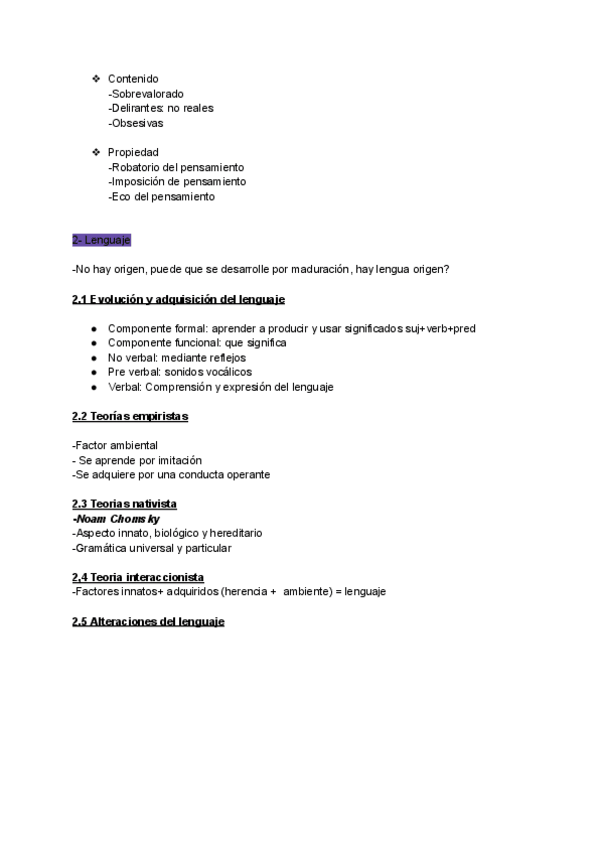 ❖ Contenido
-Sobrevalorado
-Delirantes: no reales
-Obsesivas

❖ Propiedad
-Robatorio del pensamiento
-Imposición de pensamiento
-Eco del pensamiento

2- Lenguaje

-No hay origen, puede que se desarrolle por maduración, hay lengua origen?

2.1 Evolución y adquisición del lenguaje

● Componente formal: aprender a producir y usar significados suj+verb+pred
● Componente funcional: que significa
● No verbal: mediante reflejos
● Pre verbal: sonidos vocálicos
● Verbal: Comprensión y expresión del lenguaje

2.2 Teorías empiristas

-Factor ambiental
- Se aprende por imitación
-Se adquiere por una conducta operante

2.3 Teorias nativista
-Noam Chomsky
-Aspecto innato, biológico y hereditario
-Gramática universal y particular

2,4 Teoria interaccionista
-Factores innatos+ adquiridos (herencia + ambiente) = lenguaje

2.5 Alteraciones del lenguaje